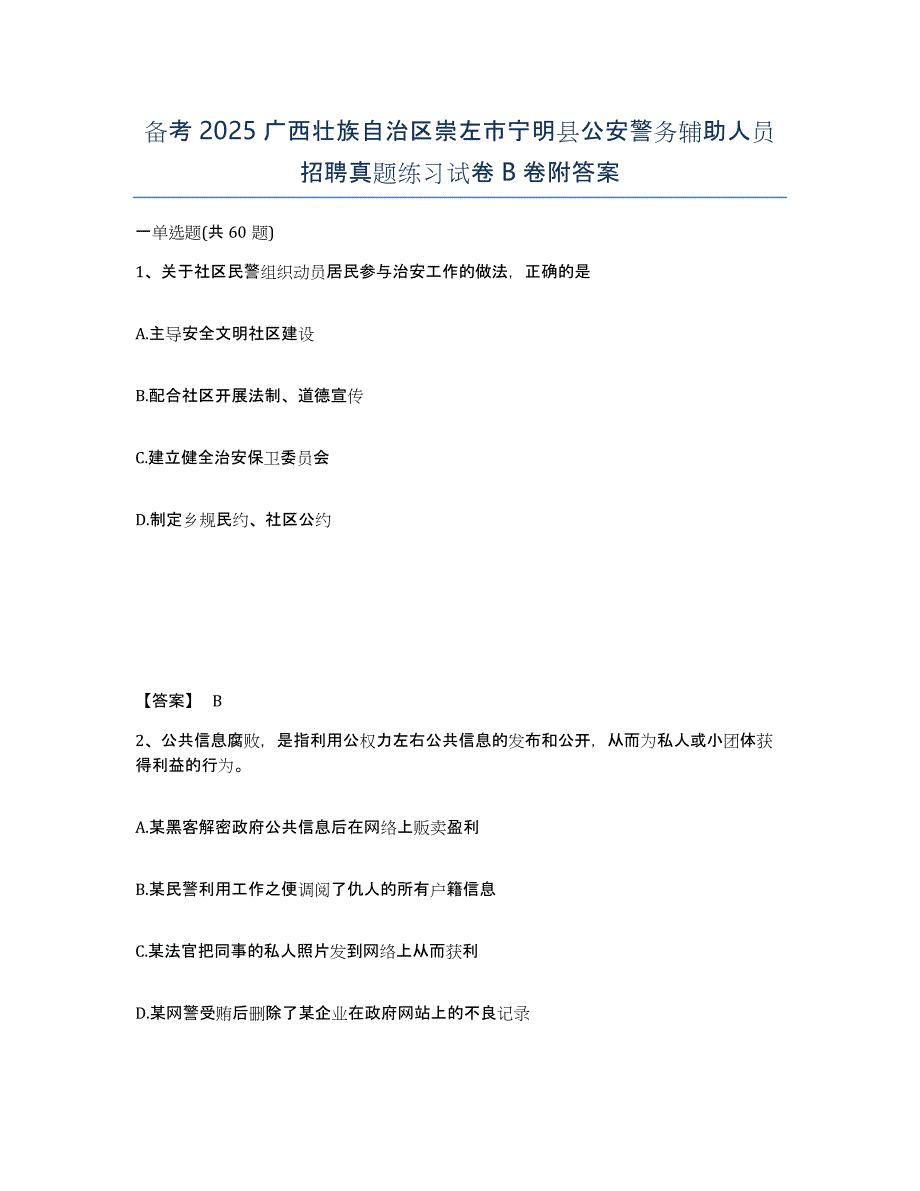 备考 2025 广西壮族自治区崇左市宁明县公安警务辅助人员招聘真题练习试卷 B 卷附答案

一单选题(共 60 题)

1、关于社区民警组织动员居民参与治安工作的做法，正确的是

A.主导安全文明社区建设

B.配合社区开展法制、道德宣传

C.建立健全治安保卫委员会

D.制定乡规民约、社区公约

【答案】 B

2、公共信息腐败，是指利用公权力左右公共信息的发布和公开，从而为私人或小团体获得利益的行为。

A.某黑客解密政府公共信息后在网络上贩卖盈利

B.某民警利用工作之便调阅了仇人的所有户籍信息

C.某法官把同事的私人照片发到网络上从而获利

D.某网警受贿后删除了某企业在政府网站上的不良记录